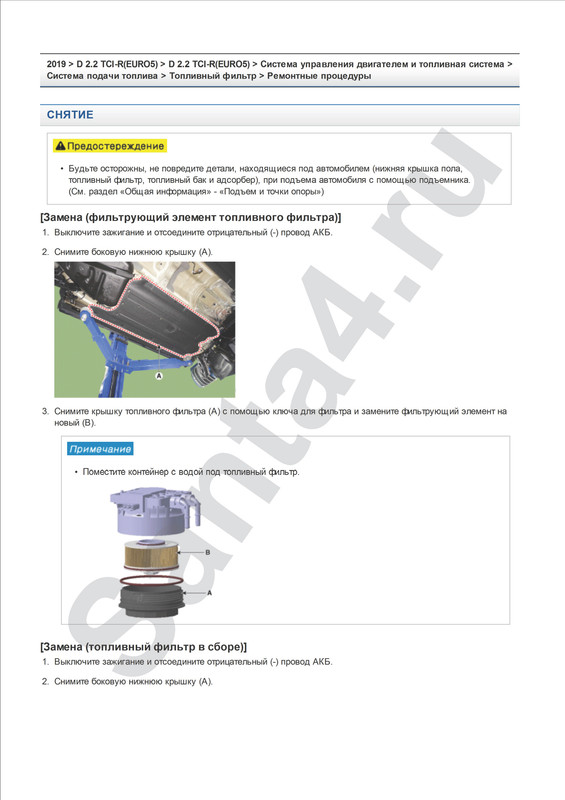 2019 > D 2.2 TCI-R(EURO5) > D 2.2 TCI-R(EURO5) > Система управления двигателем и топливная система > Система подачи топлива > Топливный фильтр > Ремонтные процедуры

СНЯТИЕ

Предостережение

• Будьте осторожны, не повредите детали, находящиеся под автомобилем (нижняя крышка пола, топливный фильтр, топливный бак и адсорбер), при подъема автомобиля с помощью подъемника. (См. раздел «Общая информация» - «Подъем и точки опоры»)

[Замена (фильтрующий элемент топливного фильтра)]

1. Выключите зажигание и отсоедините отрицательный (-) провод АКБ.

2. Снимите боковую нижнюю крышку (A).

A

3. Снимите крышку топливного фильтра (A) с помощью ключа для фильтра и замените фильтрующий элемент на новый (B).

Примечание

• Поместите контейнер с водой под топливный фильтр.

B

A

[Замена (топливный фильтр в сборе)]

1. Выключите зажигание и отсоедините отрицательный (-) провод АКБ.

2. Снимите боковую нижнюю крышку (A).

santa4.ru